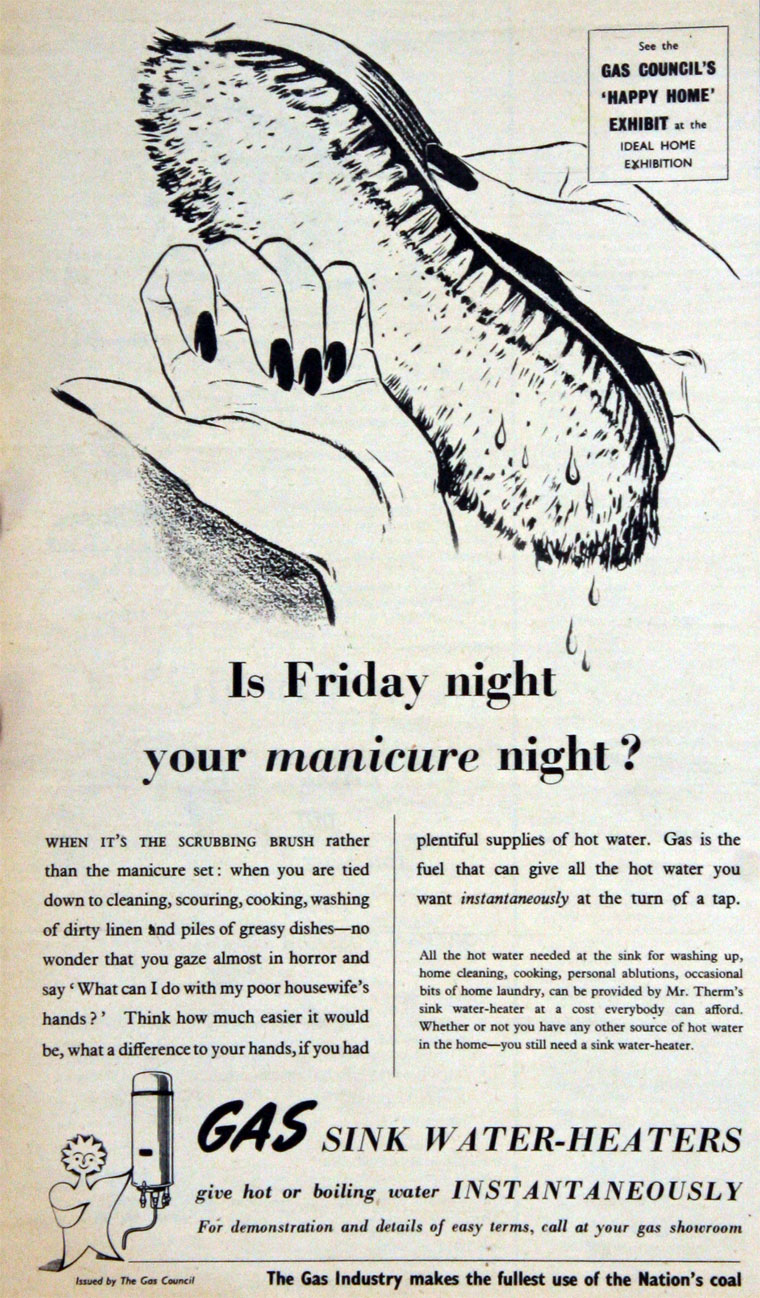 See the
GAS COUNCIL'S
'HAPPY HOME'
EXHIBIT at the
IDEAL HOME
EXHIBITION

Is Friday night
your manicure night?

WHEN IT'S THE SCRUBBING BRUSH rather than the manicure set: when you are tied down to cleaning, scouring, cooking, washing of dirty linen and piles of greasy dishes—no wonder that you gaze almost in horror and say 'What can I do with my poor housewife's hands?' Think how much easier it would be, what a difference to your hands, if you had plentiful supplies of hot water. Gas is the fuel that can give all the hot water you want instantaneously at the turn of a tap.

All the hot water needed at the sink for washing up, home cleaning, cooking, personal ablutions, occasional bits of home laundry, can be provided by Mr. Therm's sink water-heater at a cost everybody can afford. Whether or not you have any other source of hot water in the home—you still need a sink water-heater.

GAS SINK WATER-HEATERS

give hot or boiling water INSTANTANEOUSLY

For demonstration and details of easy terms, call at your gas showroom

Issued by The Gas Council

The Gas Industry makes the fullest use of the Nation's coal